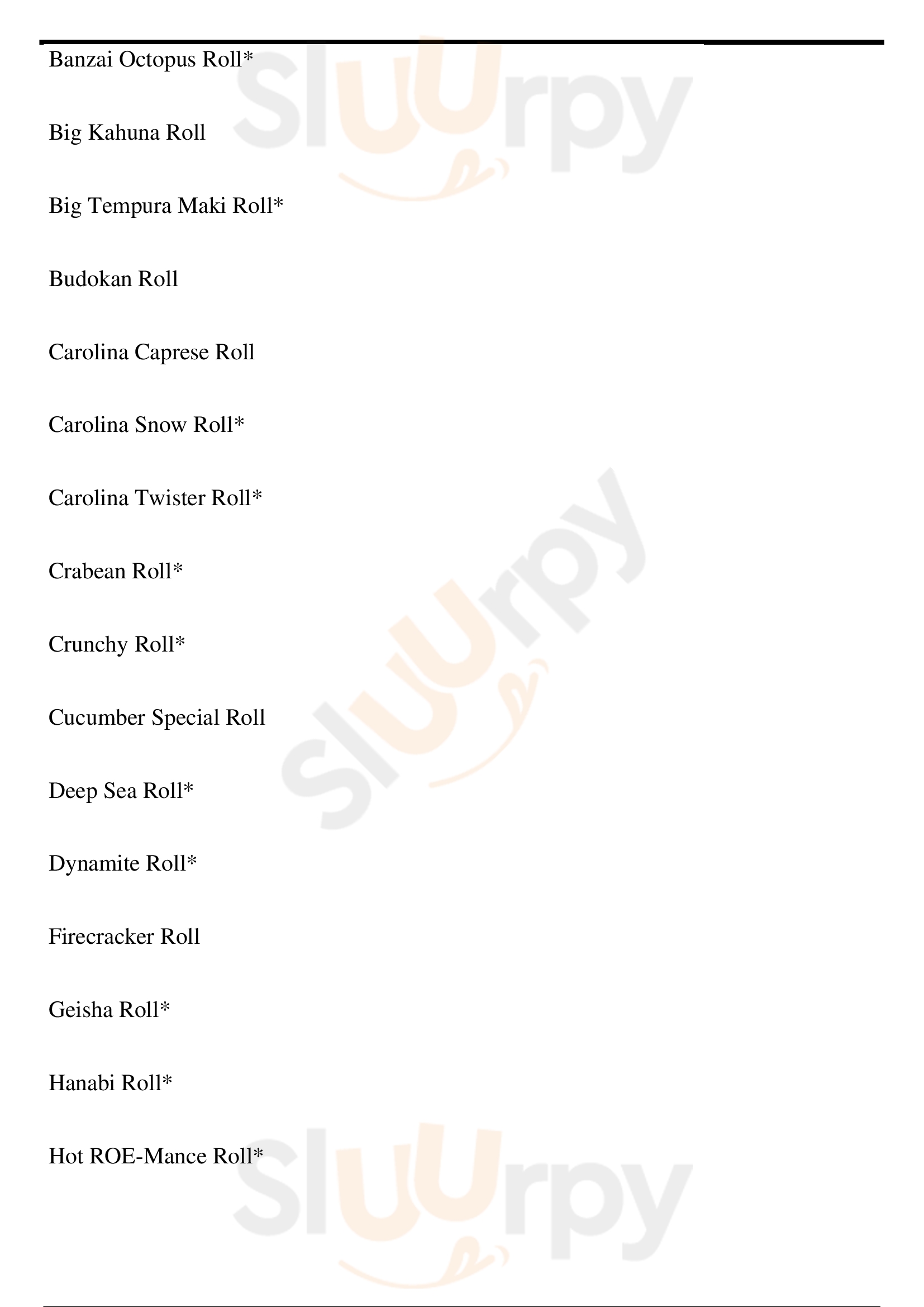 Banzai Octopus Roll*

Big Kahuna Roll

Big Tempura Maki Roll*

Budokan Roll

Carolina Caprese Roll

Carolina Snow Roll*

Carolina Twister Roll*

Crabean Roll*

Crunchy Roll*

Cucumber Special Roll

Deep Sea Roll*

Dynamite Roll*

Firecracker Roll

Geisha Roll*

Hanabi Roll*

Hot ROE-Mance Roll*

Sluurpy